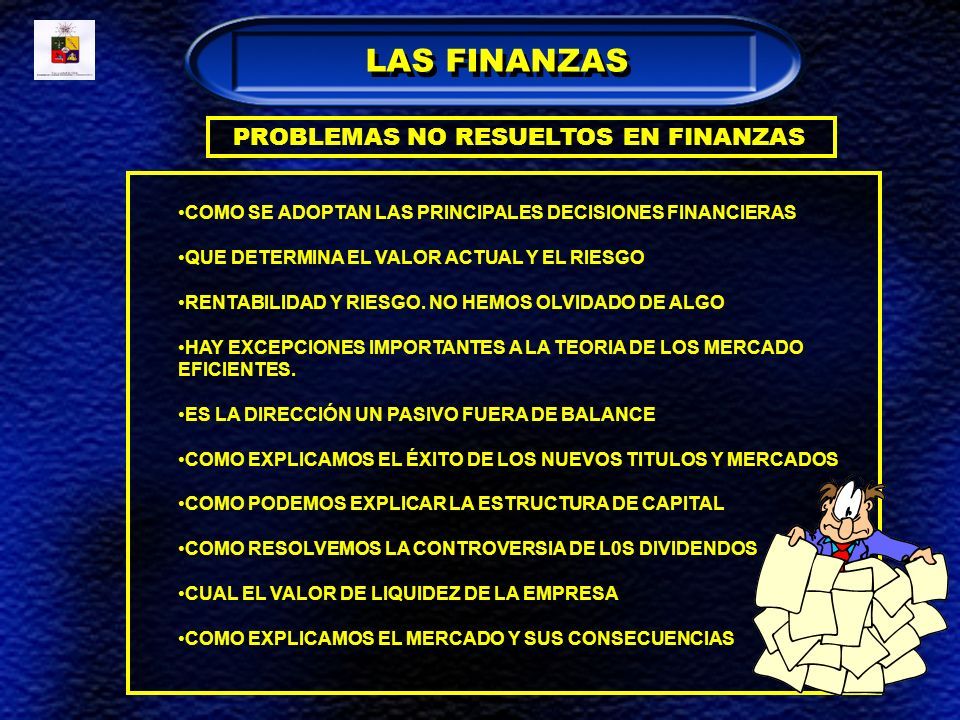 LAS FINANZAS

PROBLEMAS NO RESUELTOS EN FINANZAS

•COMO SE ADOPTAN LAS PRINCIPALES DECISIONES FINANCIERAS

•QUE DETERMINA EL VALOR ACTUAL Y EL RIESGO

•RENTABILIDAD Y RIESGO. NO HEMOS OLVIDADO DE ALGO

•HAY EXCEPCIONES IMPORTANTES A LA TEORIA DE LOS MERCADO EFICIENTES.

•ES LA DIRECCIÓN UN PASIVO FUERA DE BALANCE

•COMO EXPLICAMOS EL ÉXITO DE LOS NUEVOS TITULOS Y MERCADOS

•COMO PODEMOS EXPLICAR LA ESTRUCTURA DE CAPITAL

•COMO RESOLVEMOS LA CONTROVERSIA DE L0S DIVIDENDOS

•CUAL EL VALOR DE LIQUIDEZ DE LA EMPRESA

•COMO EXPLICAMOS EL MERCADO Y SUS CONSECUENCIAS